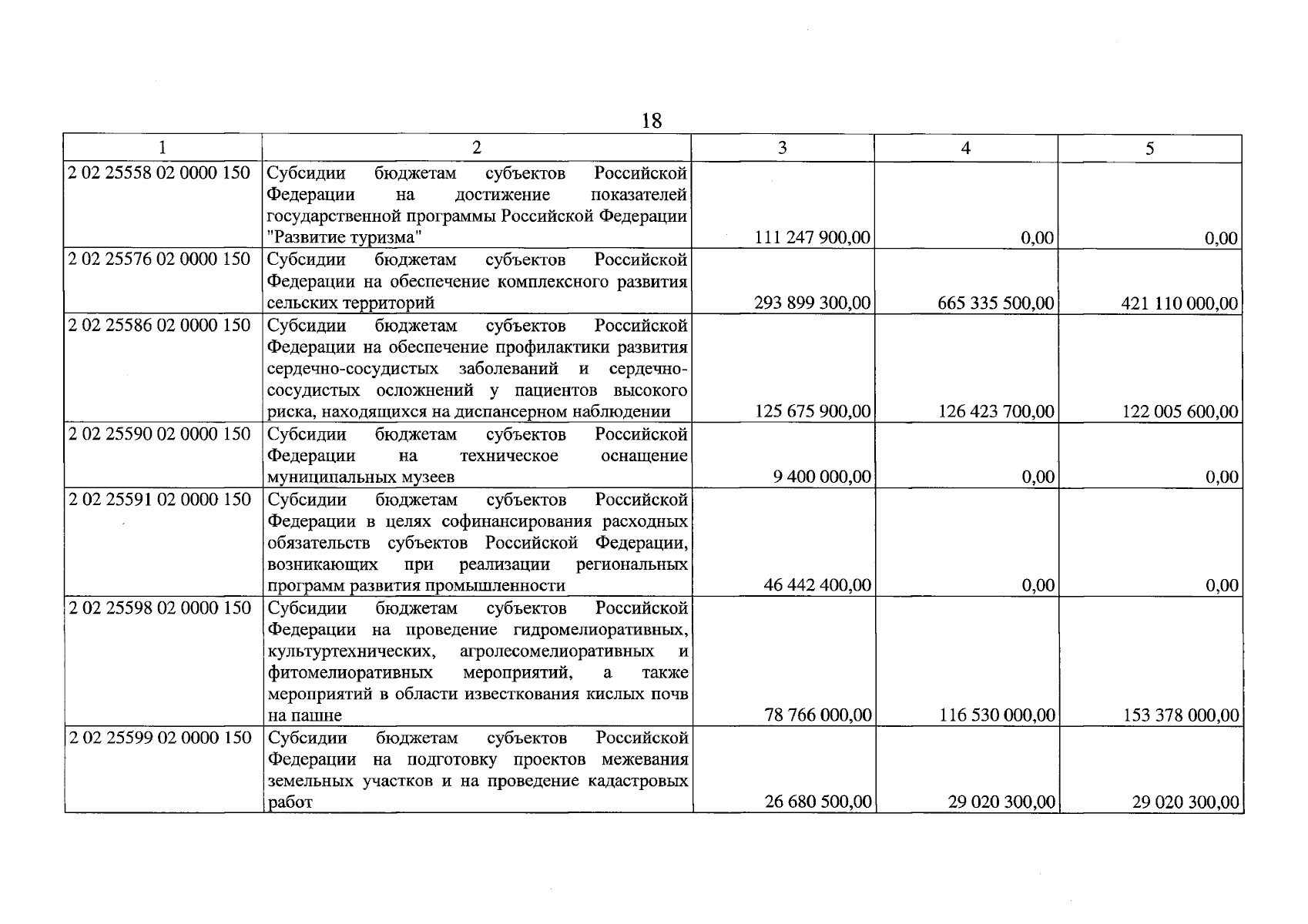 18

| 1 | 2 | 3 | 4 | 5 |
|---|---|---|---|---|
| 2 02 25558 02 0000 150 | Субсидии бюджетам субъектов Российской Федерации на достижение показателей государственной программы Российской Федерации "Развитие туризма" | 111 247 900,00 | 0,00 | 0,00 |
| 2 02 25576 02 0000 150 | Субсидии бюджетам субъектов Российской Федерации на обеспечение комплексного развития сельских территорий | 293 899 300,00 | 665 335 500,00 | 421 110 000,00 |
| 2 02 25586 02 0000 150 | Субсидии бюджетам субъектов Российской Федерации на обеспечение профилактики развития сердечно-сосудистых заболеваний и сердечно-сосудистых осложнений у пациентов высокого риска, находящихся на диспансерном наблюдении | 125 675 900,00 | 126 423 700,00 | 122 005 600,00 |
| 2 02 25590 02 0000 150 | Субсидии бюджетам субъектов Российской Федерации на техническое оснащение муниципальных музеев | 9 400 000,00 | 0,00 | 0,00 |
| 2 02 25591 02 0000 150 | Субсидии бюджетам субъектов Российской Федерации в целях софинансирования расходных обязательств субъектов Российской Федерации, возникающих при реализации региональных программ развития промышленности | 46 442 400,00 | 0,00 | 0,00 |
| 2 02 25598 02 0000 150 | Субсидии бюджетам субъектов Российской Федерации на проведение гидромелиоративных, культуртехнических, агролесомелиоративных и фитомелиоративных мероприятий, а также мероприятий в области известкования кислых почв на пашне | 78 766 000,00 | 116 530 000,00 | 153 378 000,00 |
| 2 02 25599 02 0000 150 | Субсидии бюджетам субъектов Российской Федерации на подготовку проектов межевания земельных участков и на проведение кадастровых работ | 26 680 500,00 | 29 020 300,00 | 29 020 300,00 |